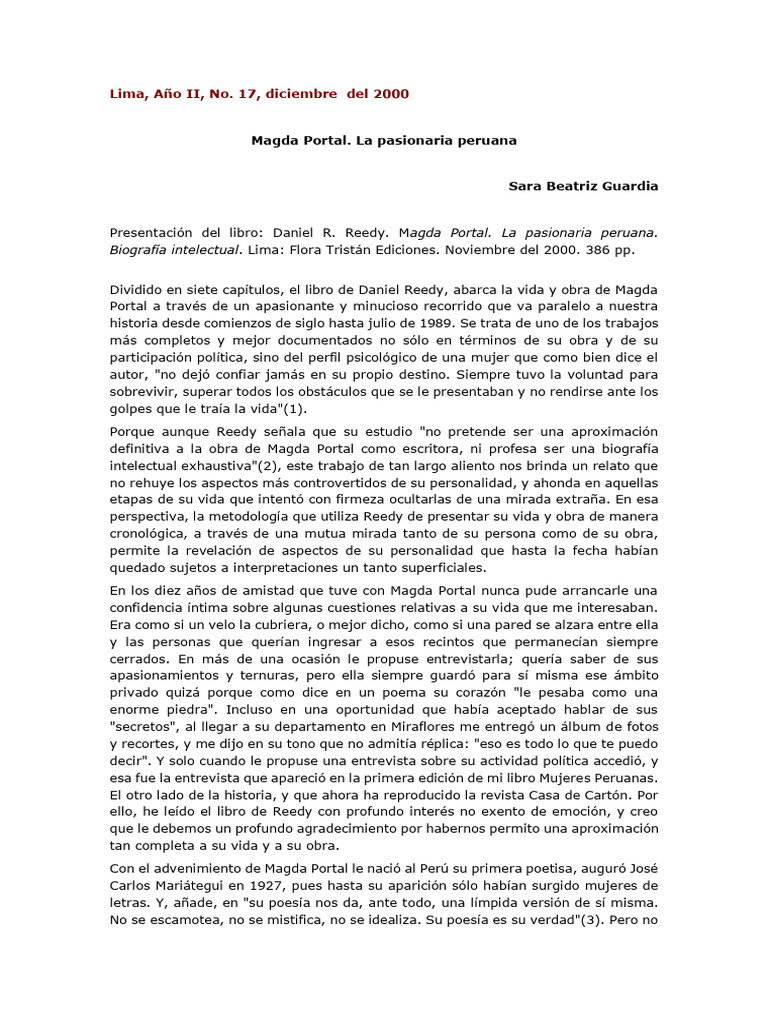 Lima, Año II, No. 17, diciembre del 2000

Magda Portal. La pasionaria peruana

Sara Beatriz Guardia

Presentación del libro: Daniel R. Reedy. Magda Portal. La pasionaria peruana. Biografía intelectual. Lima: Flora Tristán Ediciones. Noviembre del 2000. 386 pp.

Dividido en siete capítulos, el libro de Daniel Reedy, abarca la vida y obra de Magda Portal a través de un apasionante y minucioso recorrido que va paralelo a nuestra historia desde comienzos de siglo hasta julio de 1989. Se trata de uno de los trabajos más completos y mejor documentados no sólo en términos de su obra y de su participación política, sino del perfil psicológico de una mujer que como bien dice el autor, "no dejó confiar jamás en su propio destino. Siempre tuvo la voluntad para sobrevivir, superar todos los obstáculos que se le presentaban y no rendirse ante los golpes que le traía la vida"(1).

Porque aunque Reedy señala que su estudio "no pretende ser una aproximación definitiva a la obra de Magda Portal como escritora, ni profesa ser una biografía intelectual exhaustiva"(2), este trabajo de tan largo aliento nos brinda un relato que no rehuye los aspectos más controvertidos de su personalidad, y ahonda en aquellas etapas de su vida que intentó con firmeza ocultarlas de una mirada extraña. En esa perspectiva, la metodología que utiliza Reedy de presentar su vida y obra de manera cronológica, a través de una mutua mirada tanto de su persona como de su obra, permite la revelación de aspectos de su personalidad que hasta la fecha habían quedado sujetos a interpretaciones un tanto superficiales.

En los diez años de amistad que tuve con Magda Portal nunca pude arrancarle una confidencia íntima sobre algunas cuestiones relativas a su vida que me interesaban. Era como si un velo la cubriera, o mejor dicho, como si una pared se alzara entre ella y las personas que querían ingresar a esos recintos que permanecían siempre cerrados. En más de una ocasión le propuse entrevistarla; quería saber de sus apasionamientos y ternuras, pero ella siempre guardó para sí misma ese ámbito privado quizá porque como dice en un poema su corazón "le pesaba como una enorme piedra". Incluso en una oportunidad que había aceptado hablar de sus "secretos", al llegar a su departamento en Miraflores me entregó un álbum de fotos y recortes, y me dijo en su tono que no admitía réplica: "eso es todo lo que te puedo decir". Y solo cuando le propuse una entrevista sobre su actividad política accedió, y esa fue la entrevista que apareció en la primera edición de mi libro Mujeres Peruanas. El otro lado de la historia, y que ahora ha reproducido la revista Casa de Cartón. Por ello, he leído el libro de Reedy con profundo interés no exento de emoción, y creo que le debemos un profundo agradecimiento por habernos permito una aproximación tan completa a su vida y a su obra.

Con el advenimiento de Magda Portal le nació al Perú su primera poetisa, auguró José Carlos Mariátegui en 1927, pues hasta su aparición sólo habían surgido mujeres de letras. Y, añade, en "su poesía nos da, ante todo, una límpida versión de sí misma. No se escamotea, no se mistifica, no se idealiza. Su poesía es su verdad"(3). Pero no